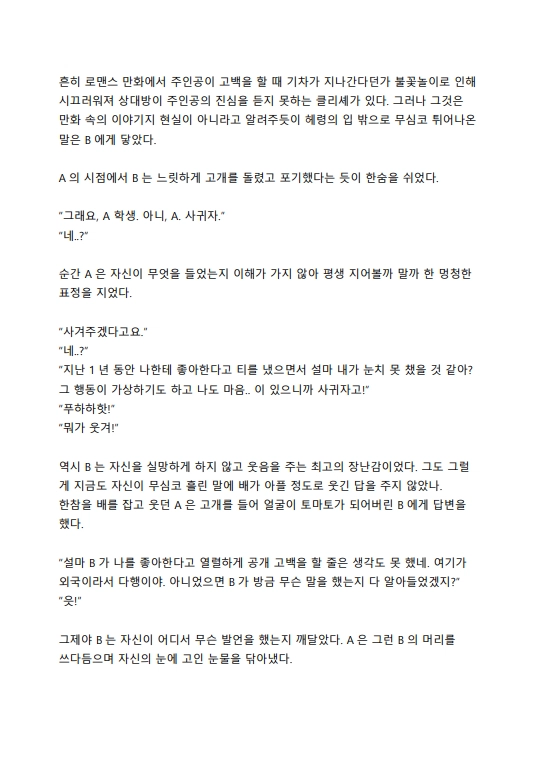 흔히 로맨스 만화에서 주인공이 고백을 할 때 기차가 지나간다던가 불꽃놀이로 인해 시끄러워져 상대방이 주인공의 진심을 듣지 못하는 클리셰가 있다. 그러나 그것은 만화 속의 이야기지 현실이 아니라고 알려주듯이 혜령의 입 밖으로 무심코 튀어나온 말은 B 에게 닿았다.

A 의 시점에서 B 는 느릿하게 고개를 돌렸고 포기했다는 듯이 한숨을 쉬었다.

"그래요, A 학생. 아니, A. 사귀자."
"네..?"

순간 A 은 자신이 무엇을 들었는지 이해가 가지 않아 평생 지어볼까 말까 한 멍청한 표정을 지었다.

"사겨주겠다고요."
"네..?"
"지난 1 년 동안 나한테 좋아한다고 티를 냈으면서 설마 내가 눈치 못 챘을 것 같아? 그 행동이 가상하기도 하고 나도 마음.. 이 있으니까 사귀자고!"
"푸하하핫!"
"뭐가 웃겨!"

역시 B 는 자신을 실망하게 하지 않고 웃음을 주는 최고의 장난감이었다. 그도 그럴게 지금도 자신이 무심코 흘린 말에 배가 아플 정도로 웃긴 답을 주지 않았나.
한참을 배를 잡고 웃던 A 은 고개를 들어 얼굴이 토마토가 되어버린 B 에게 답변을 했다.

"설마 B 가 나를 좋아한다고 열렬하게 공개 고백을 할 줄은 생각도 못 했네. 여기가 외국이라서 다행이야. 아니었으면 B 가 방금 무슨 말을 했는지 다 알아들었겠지?"
"읏!"

그제야 B 는 자신이 어디서 무슨 발언을 했는지 깨달았다. A 은 그런 B 의 머리를 쓰다듬으며 자신의 눈에 고인 눈물을 닦아냈다.